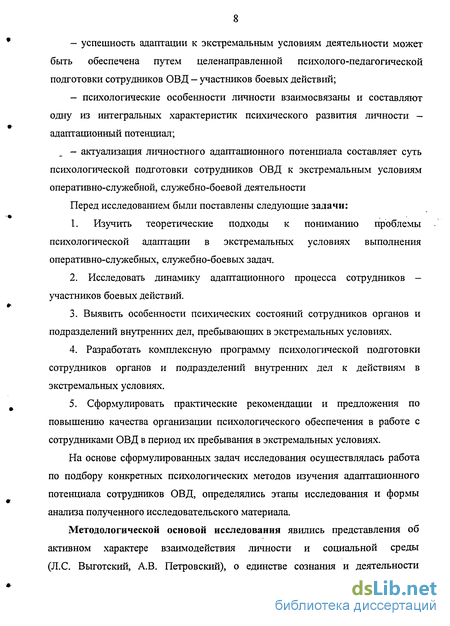 8

– успешность адаптации к экстремальным условиям деятельности может быть обеспечена путем целенаправленной психолого-педагогической подготовки сотрудников ОВД – участников боевых действий;

– психологические особенности личности взаимосвязаны и составляют одну из интегральных характеристик психического развития личности – адаптационный потенциал;

– актуализация личностного адаптационного потенциала составляет суть психологической подготовки сотрудников ОВД к экстремальным условиям оперативно-служебной, служебно-боевой деятельности

Перед исследованием были поставлены следующие задачи:

1. Изучить теоретические подходы к пониманию проблемы психологической адаптации в экстремальных условиях выполнения оперативно-служебных, служебно-боевых задач.

2. Исследовать динамику адаптационного процесса сотрудников – участников боевых действий.

3. Выявить особенности психических состояний сотрудников органов и подразделений внутренних дел, пребывающих в экстремальных условиях.

4. Разработать комплексную программу психологической подготовки сотрудников органов и подразделений внутренних дел к действиям в экстремальных условиях.

5. Сформулировать практические рекомендации и предложения по повышению качества организации психологического обеспечения в работе с сотрудниками ОВД в период их пребывания в экстремальных условиях.

На основе сформулированных задач исследования осуществлялась работа по подбору конкретных психологических методов изучения адаптационного потенциала сотрудников ОВД, определялись этапы исследования и формы анализа полученного исследовательского материала.

Методологической основой исследования явились представления об активном характере взаимодействия личности и социальной среды (Л.С. Выготский, А.В. Петровский), о единстве сознания и деятельности

dsLib.net
библиотека диссертаций